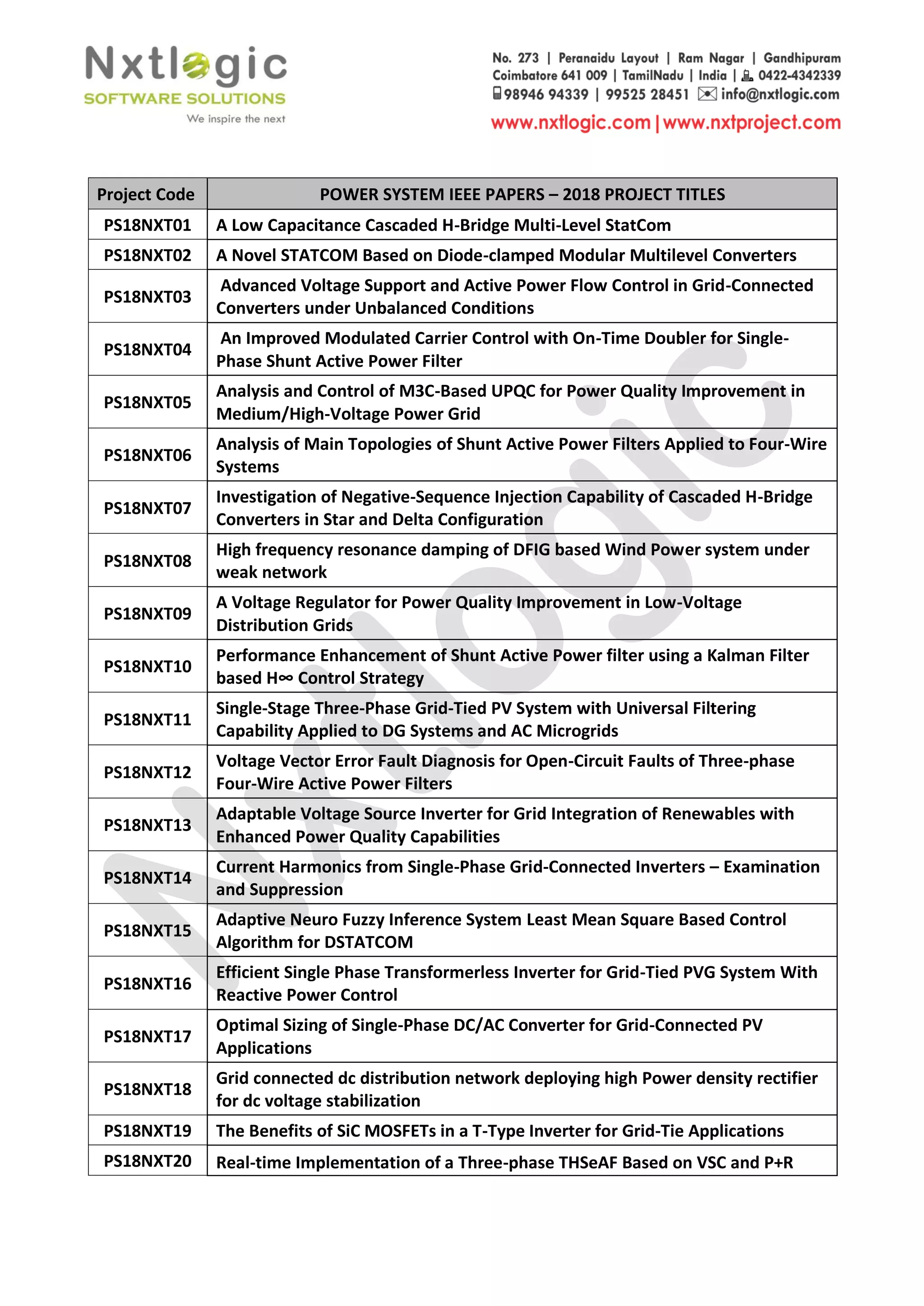 Nxtlogic
SOFTWARE SOLUTIONS
We inspire the next

No. 273 | Peranaidu Layout | Ram Nagar | Gandhipuram
Coimbatore 641 009 | TamilNadu | India | 0422-4342339
98946 94339 | 99525 28451 info@nxtlogic.com
www.nxtlogic.com | www.nxtproject.com

| Project Code | POWER SYSTEM IEEE PAPERS – 2018 PROJECT TITLES |
|---|---|
| PS18NXT01 | A Low Capacitance Cascaded H-Bridge Multi-Level StatCom |
| PS18NXT02 | A Novel STATCOM Based on Diode-clamped Modular Multilevel Converters |
| PS18NXT03 | Advanced Voltage Support and Active Power Flow Control in Grid-Connected Converters under Unbalanced Conditions |
| PS18NXT04 | An Improved Modulated Carrier Control with On-Time Doubler for Single-Phase Shunt Active Power Filter |
| PS18NXT05 | Analysis and Control of M3C-Based UPQC for Power Quality Improvement in Medium/High-Voltage Power Grid |
| PS18NXT06 | Analysis of Main Topologies of Shunt Active Power Filters Applied to Four-Wire Systems |
| PS18NXT07 | Investigation of Negative-Sequence Injection Capability of Cascaded H-Bridge Converters in Star and Delta Configuration |
| PS18NXT08 | High frequency resonance damping of DFIG based Wind Power system under weak network |
| PS18NXT09 | A Voltage Regulator for Power Quality Improvement in Low-Voltage Distribution Grids |
| PS18NXT10 | Performance Enhancement of Shunt Active Power filter using a Kalman Filter based H∞ Control Strategy |
| PS18NXT11 | Single-Stage Three-Phase Grid-Tied PV System with Universal Filtering Capability Applied to DG Systems and AC Microgrids |
| PS18NXT12 | Voltage Vector Error Fault Diagnosis for Open-Circuit Faults of Three-phase Four-Wire Active Power Filters |
| PS18NXT13 | Adaptable Voltage Source Inverter for Grid Integration of Renewables with Enhanced Power Quality Capabilities |
| PS18NXT14 | Current Harmonics from Single-Phase Grid-Connected Inverters – Examination and Suppression |
| PS18NXT15 | Adaptive Neuro Fuzzy Inference System Least Mean Square Based Control Algorithm for DSTATCOM |
| PS18NXT16 | Efficient Single Phase Transformerless Inverter for Grid-Tied PVG System With Reactive Power Control |
| PS18NXT17 | Optimal Sizing of Single-Phase DC/AC Converter for Grid-Connected PV Applications |
| PS18NXT18 | Grid connected dc distribution network deploying high Power density rectifier for dc voltage stabilization |
| PS18NXT19 | The Benefits of SiC MOSFETs in a T-Type Inverter for Grid-Tie Applications |
| PS18NXT20 | Real-time Implementation of a Three-phase THSeAF Based on VSC and P+R |

Nxtlogic